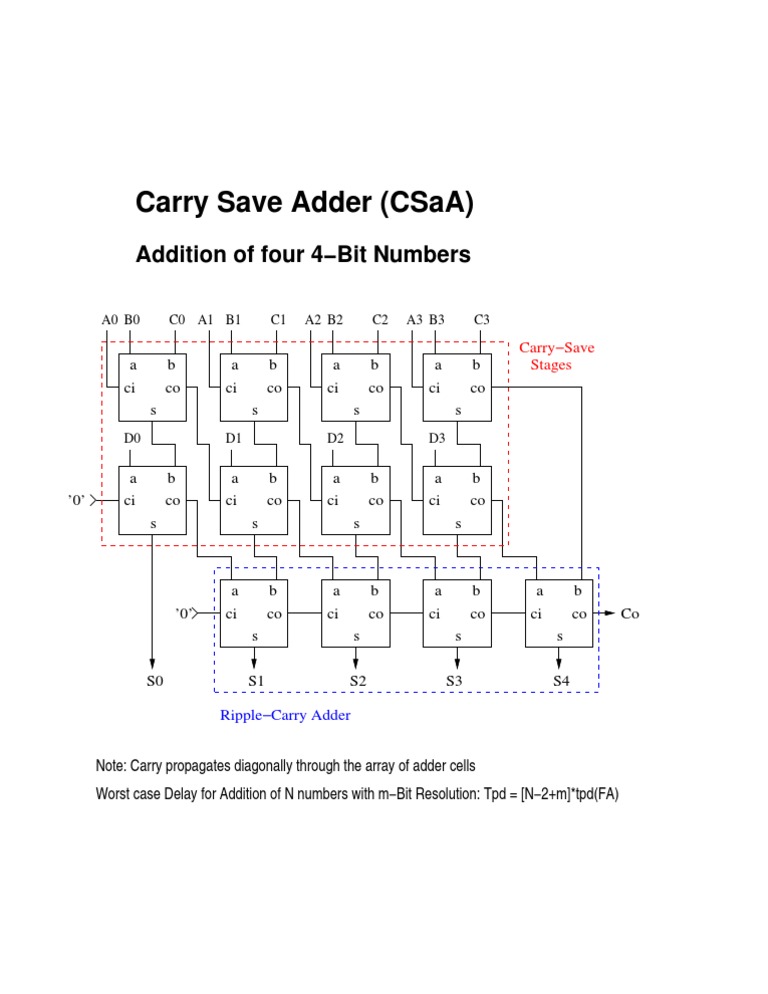 Carry Save Adder (CSaA)

Addition of four 4−Bit Numbers

A0 B0 C0 A1 B1 C1 A2 B2 C2 A3 B3 C3

Carry−Save Stages

a b ci co s
a b ci co s
a b ci co s
a b ci co s

D0 D1 D2 D3

'0'

a b ci co s
a b ci co s
a b ci co s
a b ci co s

'0'

a b ci co s
a b ci co s
a b ci co s
a b ci co s

Co

S0 S1 S2 S3 S4

Ripple−Carry Adder

Note: Carry propagates diagonally through the array of adder cells

Worst case Delay for Addition of N numbers with m−Bit Resolution: Tpd = [N−2+m]*tpd(FA)